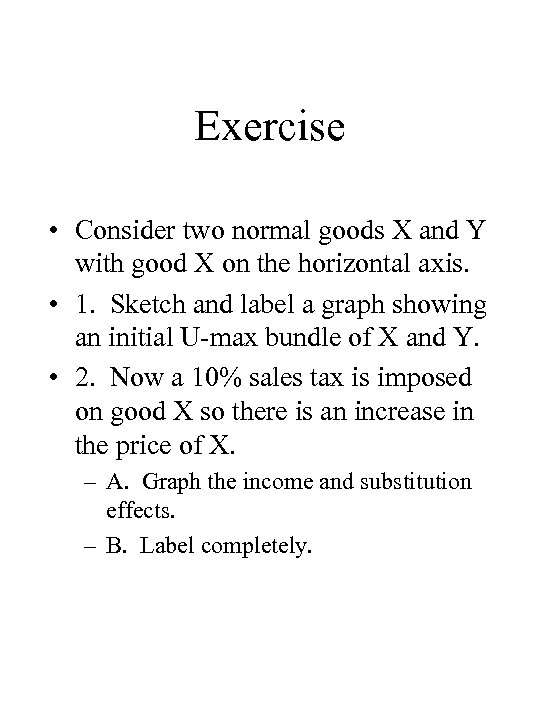 Exercise

• Consider two normal goods X and Y with good X on the horizontal axis.

• 1. Sketch and label a graph showing an initial U-max bundle of X and Y.

• 2. Now a 10% sales tax is imposed on good X so there is an increase in the price of X.

– A. Graph the income and substitution effects.

– B. Label completely.